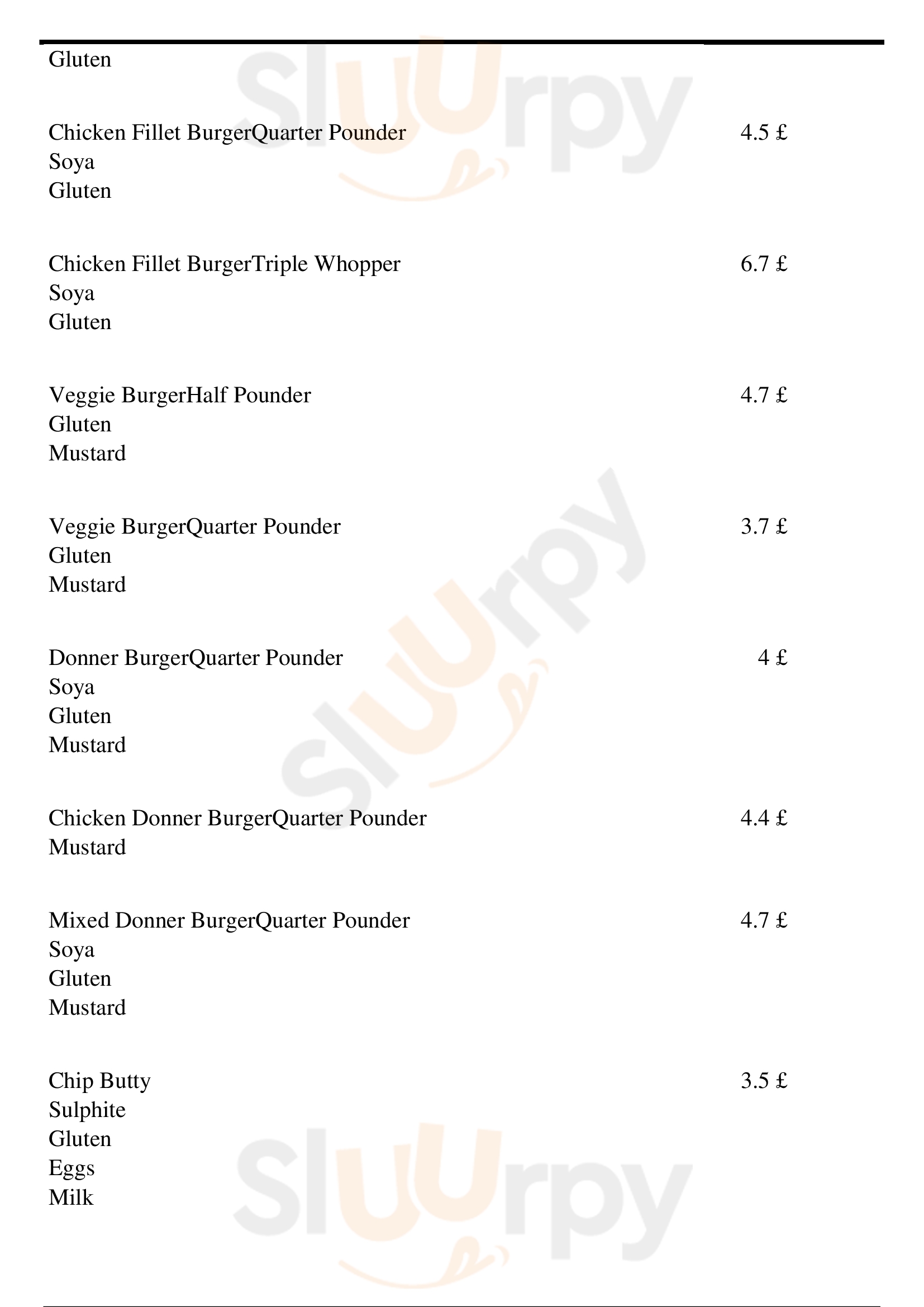 Gluten

Chicken Fillet BurgerQuarter Pounder 4.5 £
Soya
Gluten

Chicken Fillet BurgerTriple Whopper 6.7 £
Soya
Gluten

Veggie BurgerHalf Pounder 4.7 £
Gluten
Mustard

Veggie BurgerQuarter Pounder 3.7 £
Gluten
Mustard

Donner BurgerQuarter Pounder 4 £
Soya
Gluten
Mustard

Chicken Donner BurgerQuarter Pounder 4.4 £
Mustard

Mixed Donner BurgerQuarter Pounder 4.7 £
Soya
Gluten
Mustard

Chip Butty 3.5 £
Sulphite
Gluten
Eggs
Milk

Sluurpy